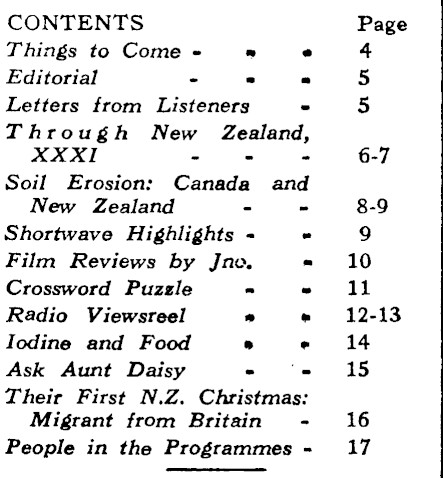 | CONTENTS | Page |
|---|---|
| Things to Come - - - | 4 |
| Editorial - - - | 5 |
| Letters from Listeners - | 5 |
| Through New Zealand, XXXI - - - | 6-7 |
| Soil Erosion: Canada and New Zealand - - | 8-9 |
| Shortwave Highlights - - | 9 |
| Film Reviews by Jno. - | 10 |
| Crossword Puzzle - - | 11 |
| Radio Viewsreel - - | 12-13 |
| Iodine and Food - - | 14 |
| Ask Aunt Daisy - - | 15 |
| Their First N.Z. Christmas: Migrant from Britain - | 16 |
| People in the Programmes - | 17 |